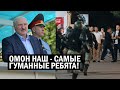 ОМОН НАШ - САМЫЕ ГУМАННЫЕ РЕБЯТА!